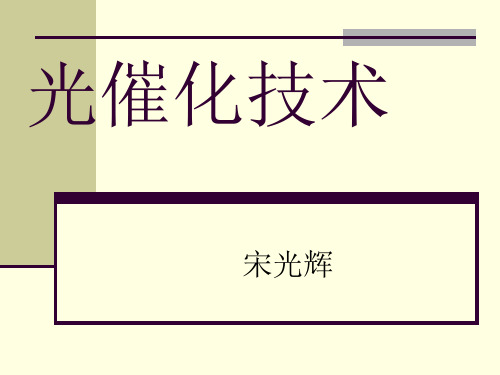 光催化技术

宋光辉